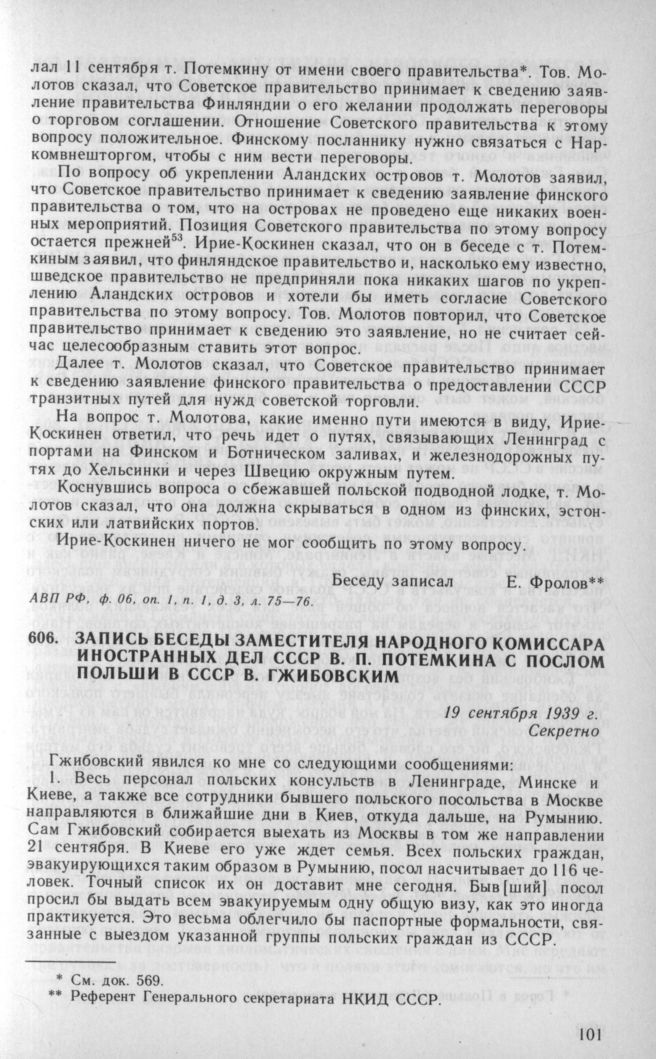 лал 11 сентября т. Потемкину от имени своего правительства*. Тов. Молотов сказал, что Советское правительство принимает к сведению заявление правительства Финляндии о его желании продолжать переговоры о торговом соглашении. Отношение Советского правительства к этому вопросу положительное. Финскому посланнику нужно связаться с Наркомвнешторгом, чтобы с ним вести переговоры.

По вопросу об укреплении Аландских островов т. Молотов заявил, что Советское правительство принимает к сведению заявление финского правительства о том, что на островах не проведено еще никаких военных мероприятий. Позиция Советского правительства по этому вопросу остается прежней$^{53}$. Ирие-Коскинен сказал, что он в беседе с т. Потемкиным заявил, что финляндское правительство и, насколько ему известно, шведское правительство не предприняли пока никаких шагов по укреплению Аландских островов и хотели бы иметь согласие Советского правительства по этому вопросу. Тов. Молотов повторил, что Советское правительство принимает к сведению это заявление, но не считает сейчас целесообразным ставить этот вопрос.

Далее т. Молотов сказал, что Советское правительство принимает к сведению заявление финского правительства о предоставлении СССР транзитных путей для нужд советской торговли.

На вопрос т. Молотова, какие именно пути имеются в виду, Ирие-Коскинен ответил, что речь идет о путях, связывающих Ленинград с портами на Финском и Ботническом заливах, и железнодорожных путях до Хельсинки и через Швецию окружным путем.

Коснувшись вопроса о сбежавшей польской подводной лодке, т. Молотов сказал, что она должна скрываться в одном из финских, эстонских или латвийских портов.

Ирие-Коскинен ничего не мог сообщить по этому вопросу.

Беседу записал Е. Фролов**

АВП РФ, ф. 06, оп. 1, п. 1, д. 3, л. 75—76.

606. ЗАПИСЬ БЕСЕДЫ ЗАМЕСТИТЕЛЯ НАРОДНОГО КОМИССАРА ИНОСТРАННЫХ ДЕЛ СССР В. П. ПОТЕМКИНА С ПОСЛОМ ПОЛЬШИ В СССР В. ГЖИБОВСКИМ

19 сентября 1939 г.
Секретно

Гжибовский явился ко мне со следующими сообщениями:

1. Весь персонал польских консульств в Ленинграде, Минске и Киеве, а также все сотрудники бывшего польского посольства в Москве направляются в ближайшие дни в Киев, откуда дальше, на Румынию. Сам Гжибовский собирается выехать из Москвы в том же направлении 21 сентября. В Киеве его уже ждет семья. Всех польских граждан, эвакуирующихся таким образом в Румынию, посол насчитывает до 116 человек. Точный список их он доставит мне сегодня. Быв[ший] посол просил бы выдать всем эвакуируемым одну общую визу, как это иногда практикуется. Это весьма облегчило бы паспортные формальности, связанные с выездом указанной группы польских граждан из СССР.

* См. док. 569.
** Референт Генерального секретариата НКИД СССР.

101